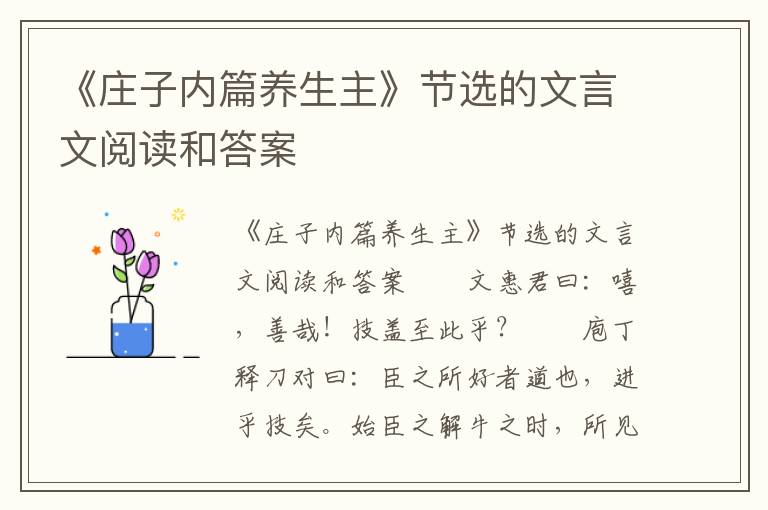 《庄子内篇养生主》节选的文言文阅读和答案

《庄子内篇养生主》节选的文言文阅读和答案　　文惠君曰：嘻，善哉！技盖至此乎？　　庖丁释刀对曰：臣之所好者道也，进乎技矣。始臣之解牛之时，所见